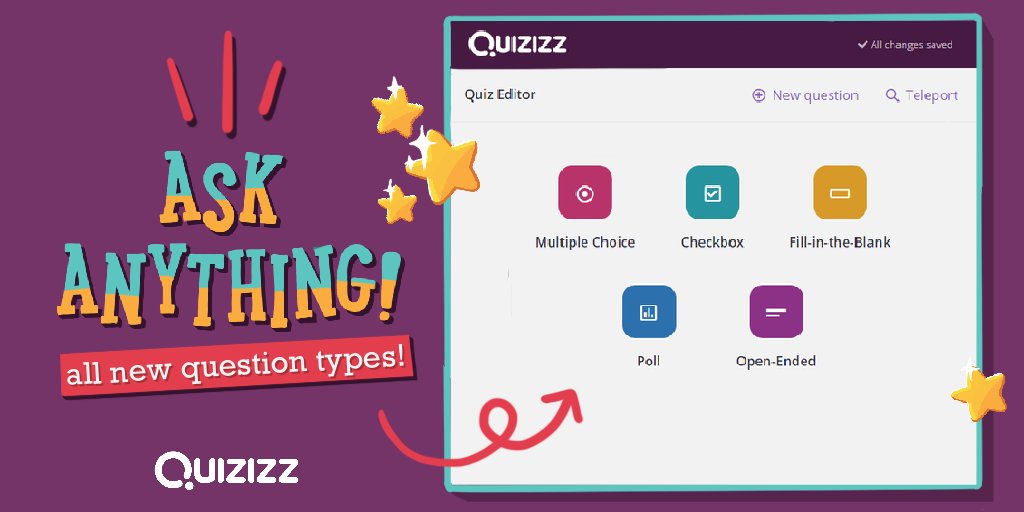 ASK ANYTHING!

all new question types!

QUIZIZZ

QUIZIZZ

All changes saved

Quiz Editor

New question

Teleport

Multiple Choice

Checkbox

Fill-in-the-Blank

Poll

Open-Ended